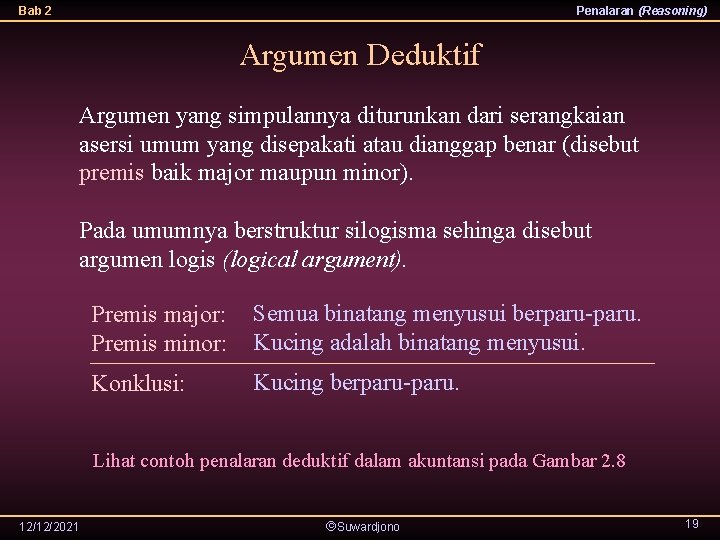 Bab 2

Penalaran (Reasoning)

Argumen Deduktif

Argumen yang simpulannya diturunkan dari serangkaian asersi umum yang disepakati atau dianggap benar (disebut premis baik major maupun minor).

Pada umumnya berstruktur silogisma sehinga disebut argumen logis (logical argument).

Premis major: Semua binatang menyusui berparu-paru.
Premis minor: Kucing adalah binatang menyusui.

Konklusi: Kucing berparu-paru.

Lihat contoh penalaran deduktif dalam akuntansi pada Gambar 2.8

12/12/2021

©Suwardjono

19